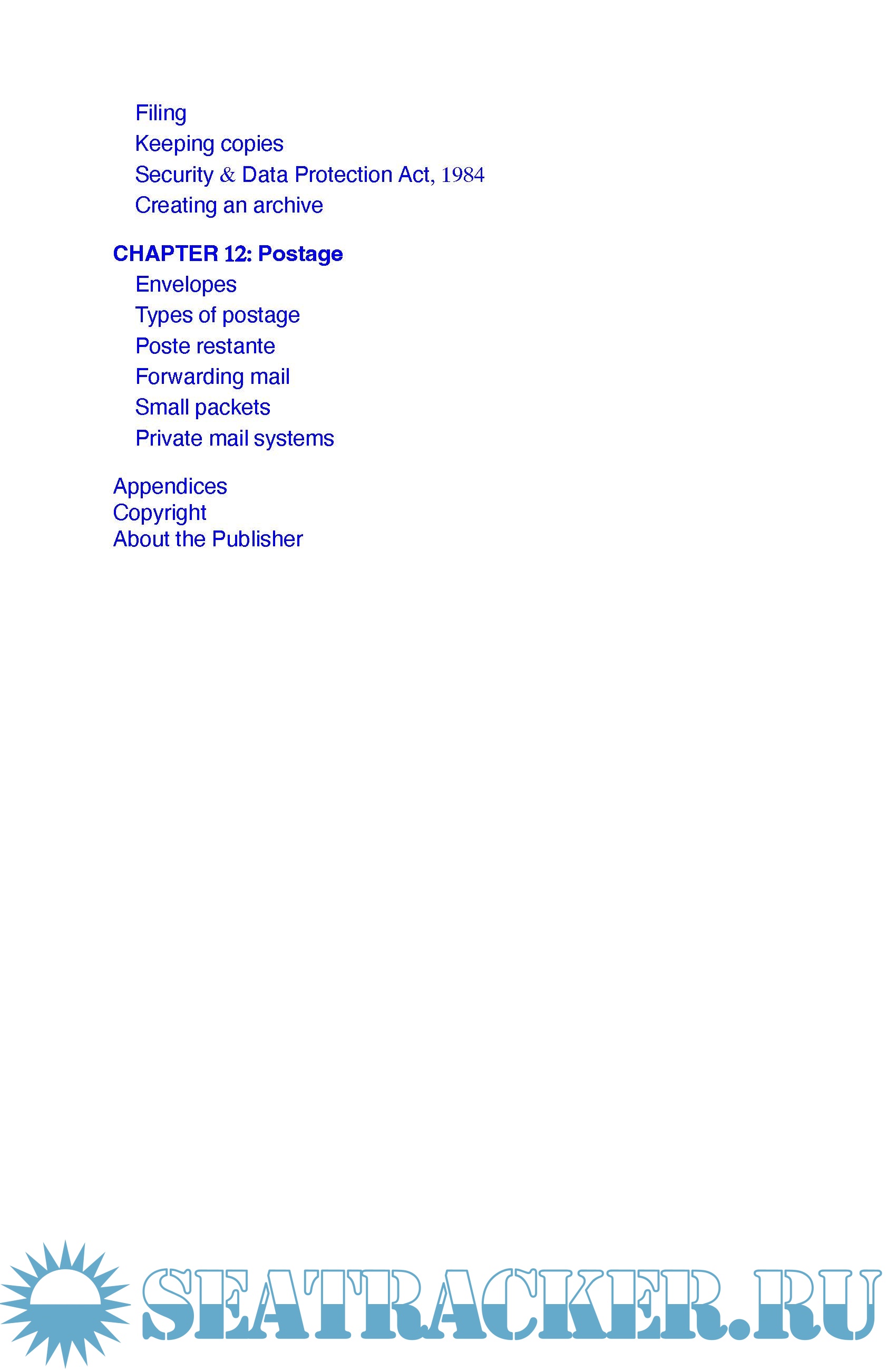 Filing
Keeping copies
Security & Data Protection Act, 1984
Creating an archive

CHAPTER 12: Postage
Envelopes
Types of postage
Poste restante
Forwarding mail
Small packets
Private mail systems

Appendices
Copyright
About the Publisher

SEATRACKER.RU